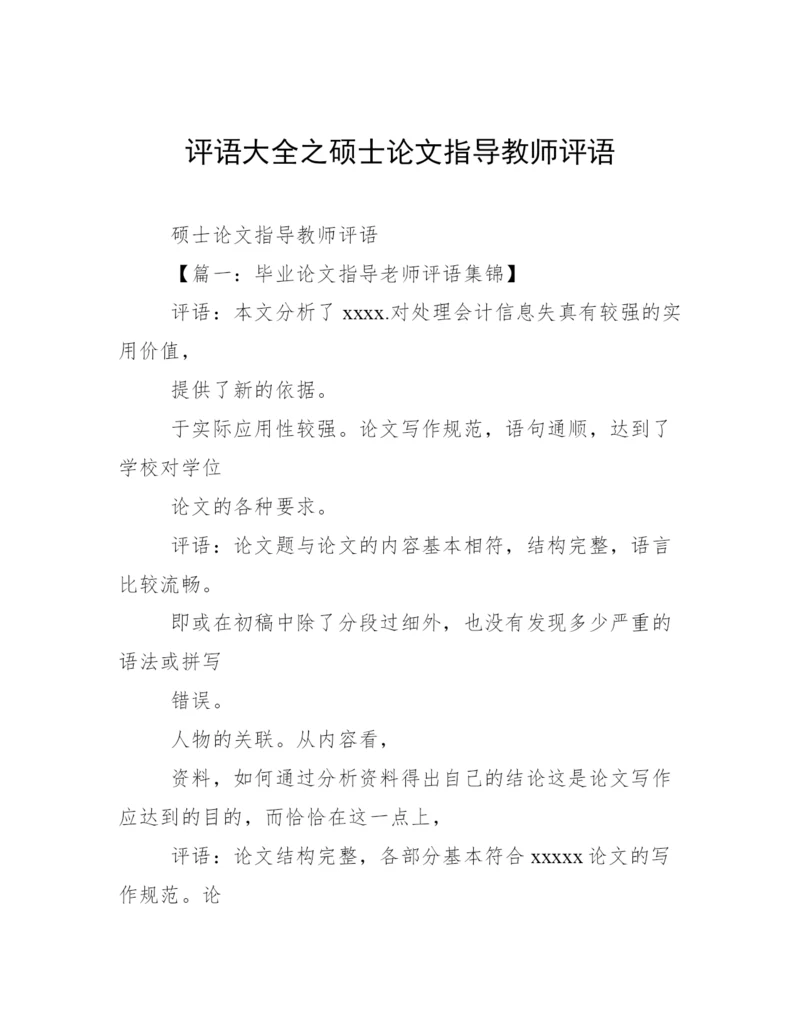 评语大全之硕士论文指导教师评语

硕士论文指导教师评语

【篇一：毕业论文指导老师评语集锦】

评语：本文分析了 xxxx.对处理会计信息失真有较强的实用价值，

提供了新的依据。

于实际应用性较强。论文写作规范，语句通顺，达到了学校对学位

论文的各种要求。

评语：论文题与论文的内容基本相符，结构完整，语言比较流畅。

即或在初稿中除了分段过细外，也没有发现多少严重的语法或拼写

错误。

人物的关联。从内容看，

资料，如何通过分析资料得出自己的结论这是论文写作应达到的目的，而恰恰在这一点上，

评语：论文结构完整，各部分基本符合 xxxxx 论文的写作规范。论